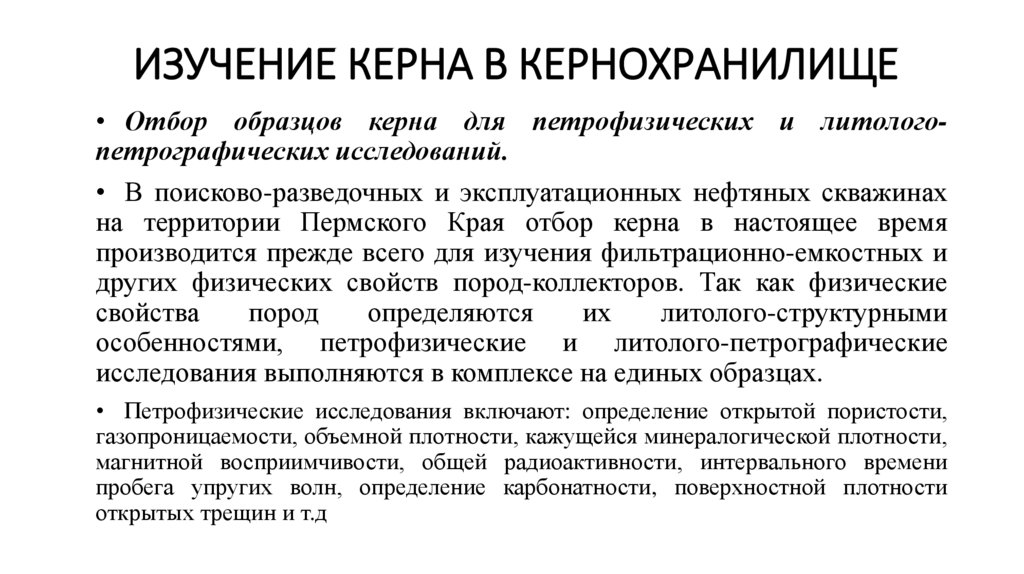 ИЗУЧЕНИЕ КЕРНА В КЕРНОХРАНИЛИЩЕ

• Отбор образцов керна для петрофизических и литолого-петрографических исследований.

• В поисково-разведочных и эксплуатационных нефтяных скважинах на территории Пермского Края отбор керна в настоящее время производится прежде всего для изучения фильтрационно-емкостных и других физических свойств пород-коллекторов. Так как физические свойства пород определяются их литолого-структурными особенностями, петрофизические и литолого-петрографические исследования выполняются в комплексе на единых образцах.

• Петрофизические исследования включают: определение открытой пористости, газопроницаемости, объемной плотности, кажущейся минералогической плотности, магнитной восприимчивости, общей радиоактивности, интервального времени пробега упругих волн, определение карбонатности, поверхностной плотности открытых трещин и т.д